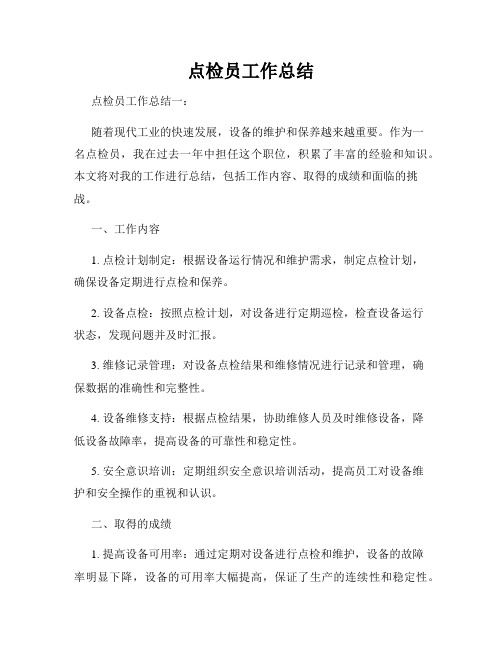 点检员工作总结

点检员工作总结一：

随着现代工业的快速发展，设备的维护和保养越来越重要。作为一名点检员，我在过去一年中担任这个职位，积累了丰富的经验和知识。本文将对我的工作进行总结，包括工作内容、取得的成绩和面临的挑战。

一、工作内容

1. 点检计划制定：根据设备运行情况和维护需求，制定点检计划，确保设备定期进行点检和保养。

2. 设备点检：按照点检计划，对设备进行定期巡检，检查设备运行状态，发现问题并及时汇报。

3. 维修记录管理：对设备点检结果和维修情况进行记录和管理，确保数据的准确性和完整性。

4. 设备维修支持：根据点检结果，协助维修人员及时维修设备，降低设备故障率，提高设备的可靠性和稳定性。

5. 安全意识培训：定期组织安全意识培训活动，提高员工对设备维护和安全操作的重视和认识。

二、取得的成绩

1. 提高设备可用率：通过定期对设备进行点检和维护，设备的故障率明显下降，设备的可用率大幅提高，保证了生产的连续性和稳定性。